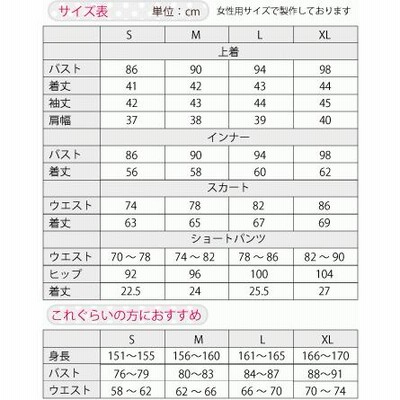 サイズ表 単位：cm 女性用サイズで製作しております

| | S | M | L | XL |
|---|---|---|---|---|
| | 上着 | | | |
| バスト | 86 | 90 | 94 | 98 |
| 着丈 | 41 | 42 | 43 | 44 |
| 袖丈 | 42 | 43 | 44 | 45 |
| 肩幅 | 37 | 38 | 39 | 40 |
| | インナー | | | |
| バスト | 86 | 90 | 94 | 98 |
| 着丈 | 56 | 58 | 60 | 62 |
| | スカート | | | |
| ウエスト | 74 | 78 | 82 | 86 |
| 着丈 | 63 | 65 | 67 | 69 |
| | ショートパンツ | | | |
| ウエスト | 70 ～ 78 | 74 ～ 82 | 78 ～ 86 | 82 ～ 90 |
| ヒップ | 92 | 96 | 100 | 104 |
| 着丈 | 22.5 | 24 | 25.5 | 27 |

これぐらいの方におすすめ

| | S | M | L | XL |
|---|---|---|---|---|
| 身長 | 151～155 | 156～160 | 161～165 | 166～170 |
| バスト | 76～79 | 80～83 | 84～87 | 88～91 |
| ウエスト | 58 ～ 62 | 62 ～ 66 | 66 ～ 70 | 70 ～ 74 |